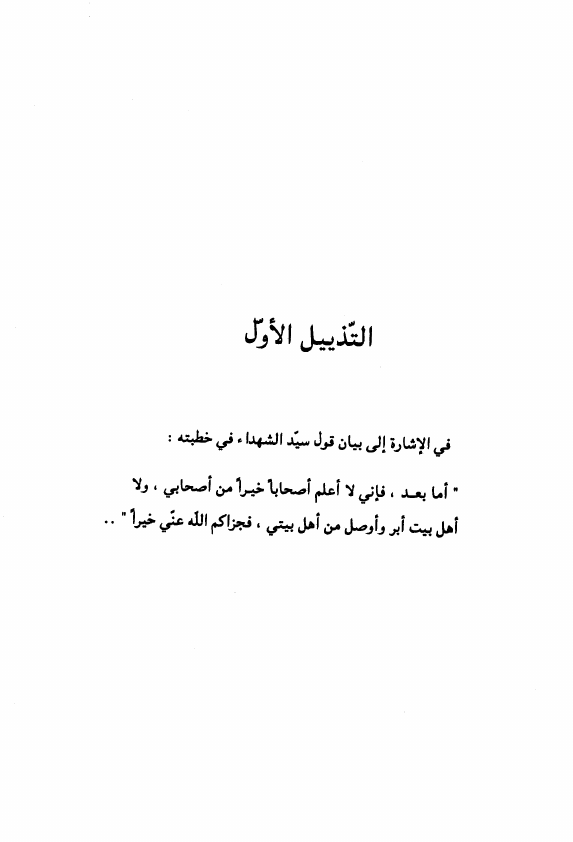 التّذييل الأوّل

في الإشارة إلى بيان قول سيّد الشهداء في خطبته :

" أما بعـد ، فإني لا أعلم أصحاباً خيراً من أصحابي ، ولا أهل بيت أبر وأوصل من أهل بيتي ، فجزاكم الله عنّي خيراً " ..